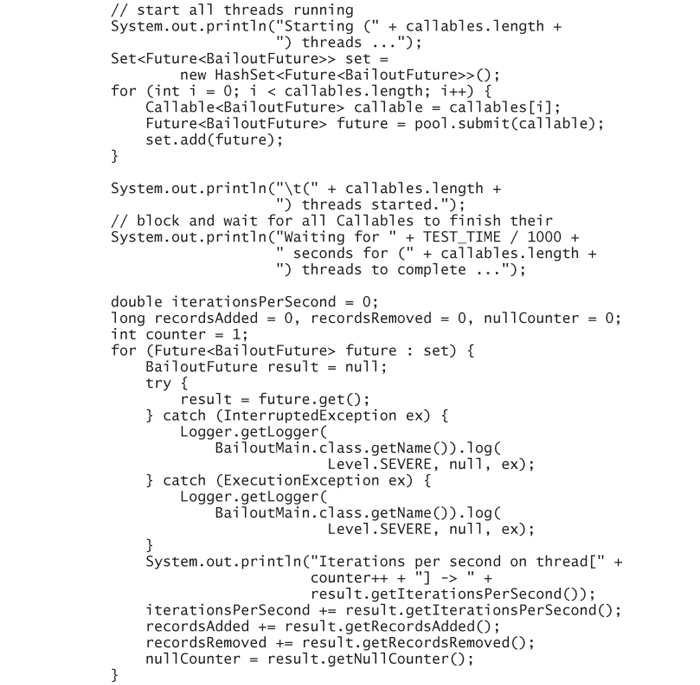 // start all threads running
System.out.println("Starting (" + callables.length +
                   ") threads ...");
Set<Future<BailoutFuture>> set =
        new HashSet<Future<BailoutFuture>>();
for (int i = 0; i < callables.length; i++) {
    Callable<BailoutFuture> callable = callables[i];
    Future<BailoutFuture> future = pool.submit(callable);
    set.add(future);
}

System.out.println("\t(" + callables.length +
                   ") threads started.");
// block and wait for all Callables to finish their
System.out.println("Waiting for " + TEST_TIME / 1000 +
                   " seconds for (" + callables.length +
                   ") threads to complete ...");

double iterationsPerSecond = 0;
long recordsAdded = 0, recordsRemoved = 0, nullCounter = 0;
int counter = 1;
for (Future<BailoutFuture> future : set) {
    BailoutFuture result = null;
    try {
        result = future.get();
    } catch (InterruptedException ex) {
        Logger.getLogger(
            BailoutMain.class.getName()).log(
                             Level.SEVERE, null, ex);
    } catch (ExecutionException ex) {
        Logger.getLogger(
            BailoutMain.class.getName()).log(
                             Level.SEVERE, null, ex);
    }
    System.out.println("Iterations per second on thread[" +
                       counter++ + "] -> " +
                       result.getIterationsPerSecond());
    iterationsPerSecond += result.getIterationsPerSecond();
    recordsAdded += result.getRecordsAdded();
    recordsRemoved += result.getRecordsRemoved();
    nullCounter = result.getNullCounter();
}